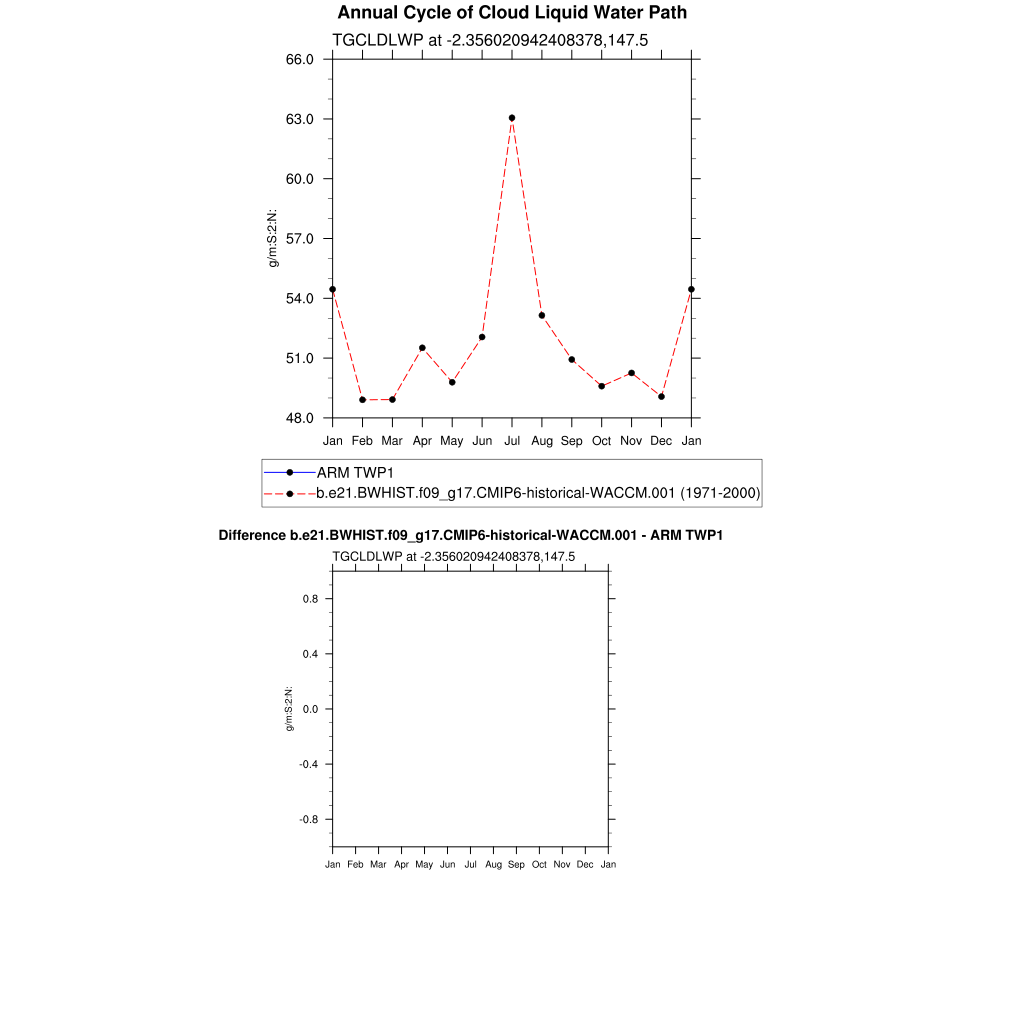 Annual Cycle of Cloud Liquid Water Path

TGCLDLWP at -2.356020942408378,147.5

66.0
63.0
60.0
57.0
54.0
51.0
48.0

g/m:S:2:N:

Jan Feb Mar Apr May Jun Jul Aug Sep Oct Nov Dec Jan

ARM TWP1
b.e21.BWHIST.f09_g17.CMIP6-historical-WACCM.001 (1971-2000)

Difference b.e21.BWHIST.f09_g17.CMIP6-historical-WACCM.001 - ARM TWP1

TGCLDLWP at -2.356020942408378,147.5

0.8
0.4
0.0
-0.4
-0.8

g/m:S:2:N:

Jan Feb Mar Apr May Jun Jul Aug Sep Oct Nov Dec Jan